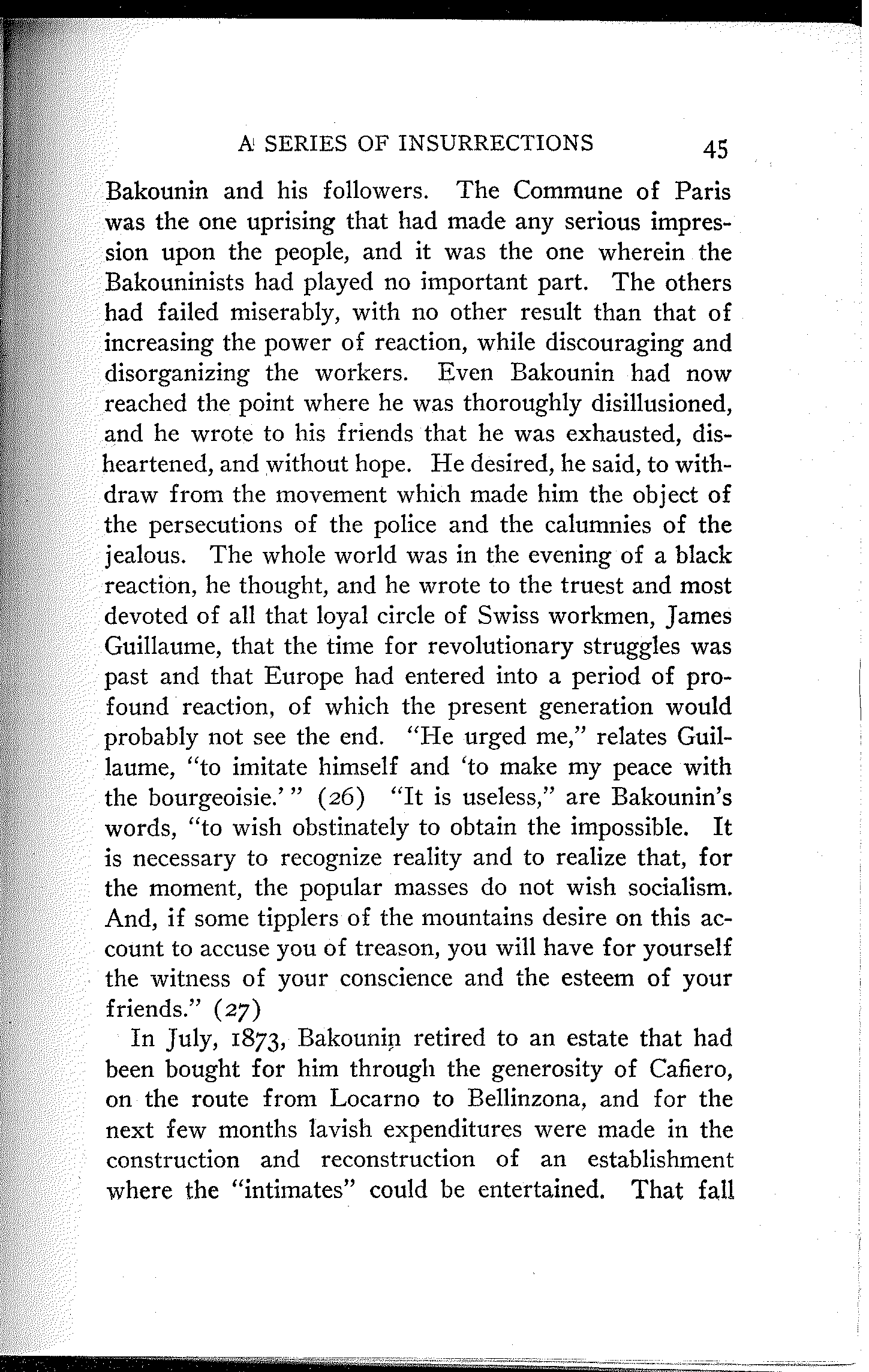 A SERIES OF INSURRECTIONS 45

Bakounin and his followers. The Commune of Paris was the one uprising that had made any serious impression upon the people, and it was the one wherein the Bakouninists had played no important part. The others had failed miserably, with no other result than that of increasing the power of reaction, while discouraging and disorganizing the workers. Even Bakounin had now reached the point where he was thoroughly disillusioned, and he wrote to his friends that he was exhausted, disheartened, and without hope. He desired, he said, to withdraw from the movement which made him the object of the persecutions of the police and the calumnies of the jealous. The whole world was in the evening of a black reaction, he thought, and he wrote to the truest and most devoted of all that loyal circle of Swiss workmen, James Guillaume, that the time for revolutionary struggles was past and that Europe had entered into a period of profound reaction, of which the present generation would probably not see the end. "He urged me," relates Guillaume, "to imitate himself and 'to make my peace with the bourgeoisie.'" (26) "It is useless," are Bakounin's words, "to wish obstinately to obtain the impossible. It is necessary to recognize reality and to realize that, for the moment, the popular masses do not wish socialism. And, if some tipplers of the mountains desire on this account to accuse you of treason, you will have for yourself the witness of your conscience and the esteem of your friends." (27)

In July, 1873, Bakounin retired to an estate that had been bought for him through the generosity of Cafiero, on the route from Locarno to Bellinzona, and for the next few months lavish expenditures were made in the construction and reconstruction of an establishment where the "intimates" could be entertained. That fall